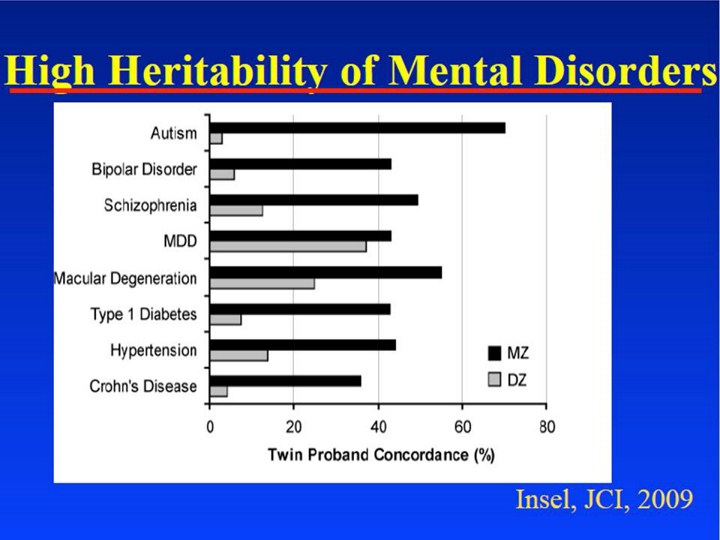 High Heritability of Mental Disorders

Autism
Bipolar Disorder
Schizophrenia
MDD
Macular Degeneration
Type 1 Diabetes
Hypertension
Crohn's Disease

MZ
DZ

0 20 40 60 80

Twin Proband Concordance (%)

Insel, JCI, 2009